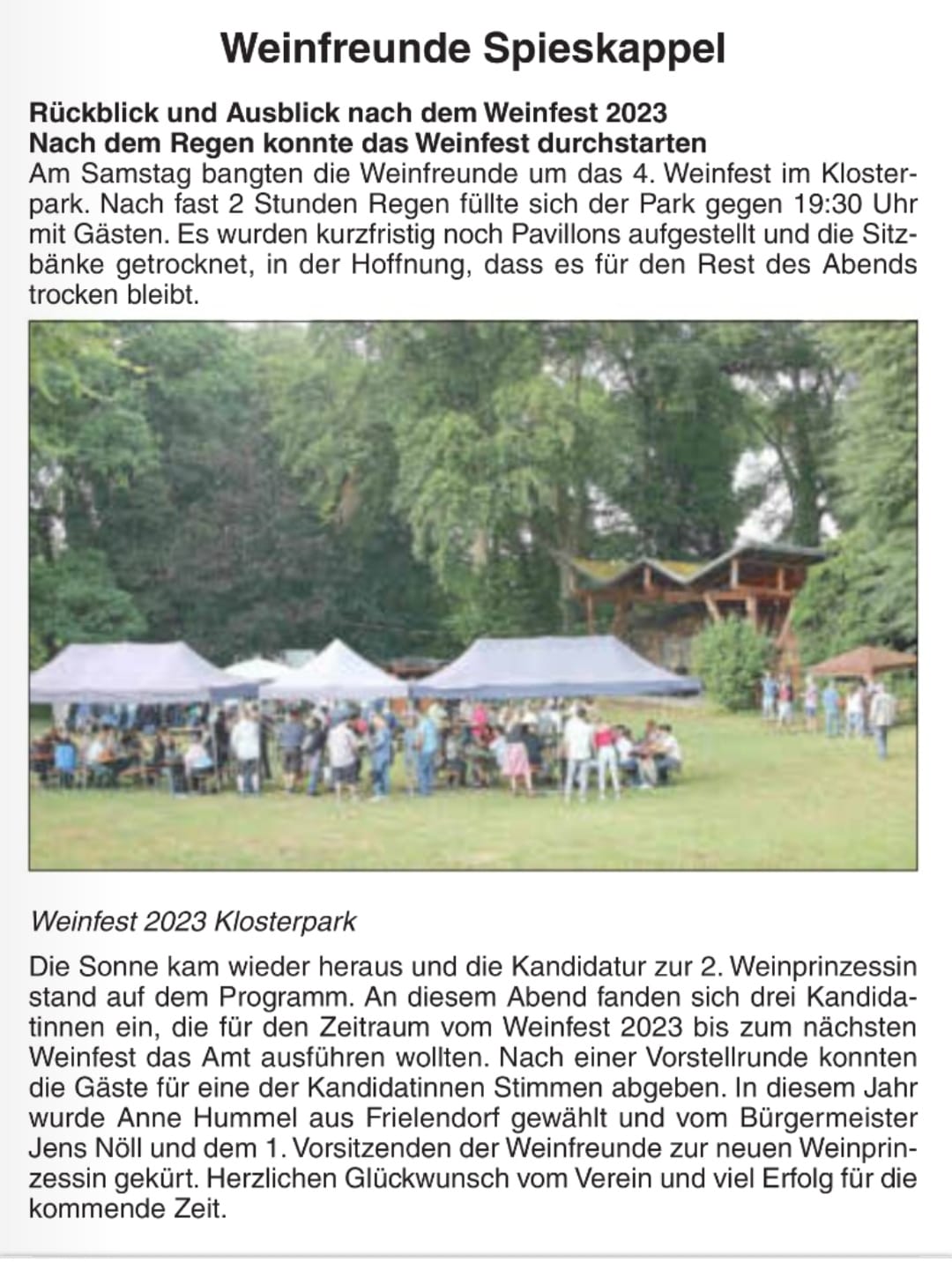 Weinfreunde Spieskappel

Rückblick und Ausblick nach dem Weinfest 2023
Nach dem Regen konnte das Weinfest durchstarten
Am Samstag bangten die Weinfreunde um das 4. Weinfest im Klosterpark. Nach fast 2 Stunden Regen füllte sich der Park gegen 19:30 Uhr mit Gästen. Es wurden kurzfristig noch Pavillons aufgestellt und die Sitzbänke getrocknet, in der Hoffnung, dass es für den Rest des Abends trocken bleibt.

Weinfest 2023 Klosterpark

Die Sonne kam wieder heraus und die Kandidatur zur 2. Weinprinzessin stand auf dem Programm. An diesem Abend fanden sich drei Kandidatinnen ein, die für den Zeitraum vom Weinfest 2023 bis zum nächsten Weinfest das Amt ausführen wollten. Nach einer Vorstellrunde konnten die Gäste für eine der Kandidatinnen Stimmen abgeben. In diesem Jahr wurde Anne Hummel aus Frielendorf gewählt und vom Bürgermeister Jens Nöll und dem 1. Vorsitzenden der Weinfreunde zur neuen Weinprinzessin gekürt. Herzlichen Glückwunsch vom Verein und viel Erfolg für die kommende Zeit.